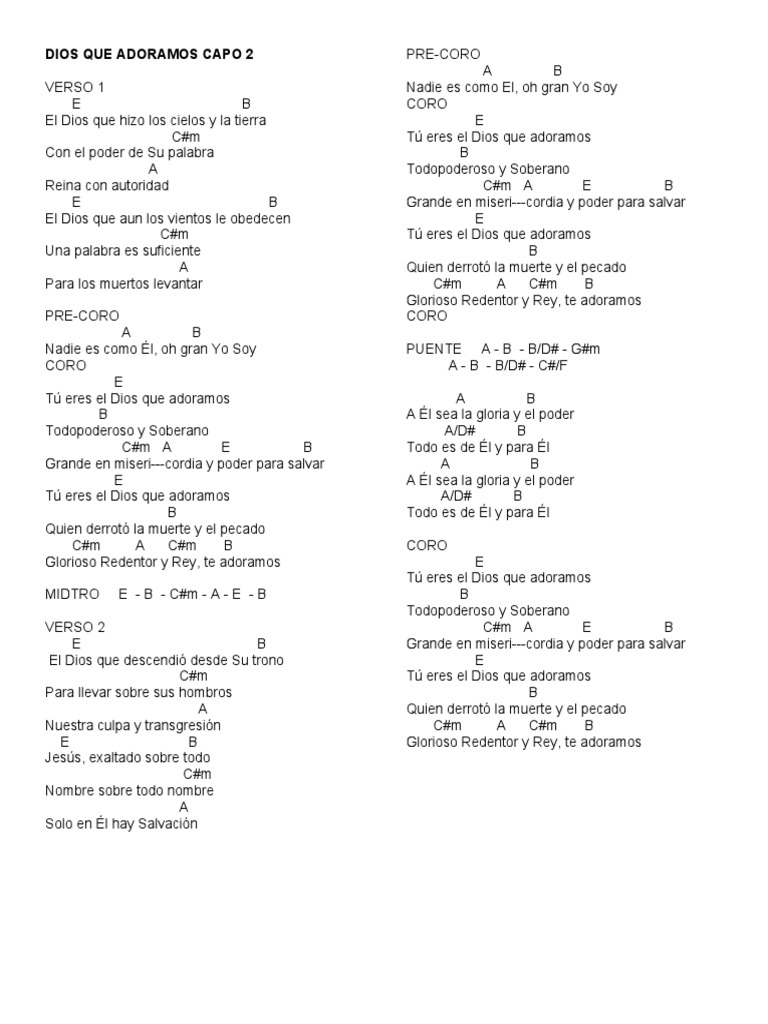 DIOS QUE ADORAMOS CAPO 2

VERSO 1
E B
El Dios que hizo los cielos y la tierra
C#m
Con el poder de Su palabra
A
Reina con autoridad
E B
El Dios que aun los vientos le obedecen
C#m
Una palabra es suficiente
A
Para los muertos levantar

PRE-CORO
A B
Nadie es como Él, oh gran Yo Soy
CORO
E
Tú eres el Dios que adoramos
B
Todopoderoso y Soberano
C#m A E B
Grande en miseri---cordia y poder para salvar
E
Tú eres el Dios que adoramos
B
Quien derrotó la muerte y el pecado
C#m A C#m B
Glorioso Redentor y Rey, te adoramos

MIDTRO E - B - C#m - A - E - B

VERSO 2
E B
El Dios que descendió desde Su trono
C#m
Para llevar sobre sus hombros
A
Nuestra culpa y transgresión
E B
Jesús, exaltado sobre todo
C#m
Nombre sobre todo nombre
A
Solo en Él hay Salvación

PRE-CORO
A B
Nadie es como El, oh gran Yo Soy
CORO
E
Tú eres el Dios que adoramos
B
Todopoderoso y Soberano
C#m A E B
Grande en miseri---cordia y poder para salvar
E
Tú eres el Dios que adoramos
B
Quien derrotó la muerte y el pecado
C#m A C#m B
Glorioso Redentor y Rey, te adoramos
CORO

PUENTE A - B - B/D# - G#m
A - B - B/D# - C#/F

A B
A Él sea la gloria y el poder
A/D# B
Todo es de Él y para Él
A B
A Él sea la gloria y el poder
A/D# B
Todo es de Él y para Él

CORO
E
Tú eres el Dios que adoramos
B
Todopoderoso y Soberano
C#m A E B
Grande en miseri---cordia y poder para salvar
E
Tú eres el Dios que adoramos
B
Quien derrotó la muerte y el pecado
C#m A C#m B
Glorioso Redentor y Rey, te adoramos